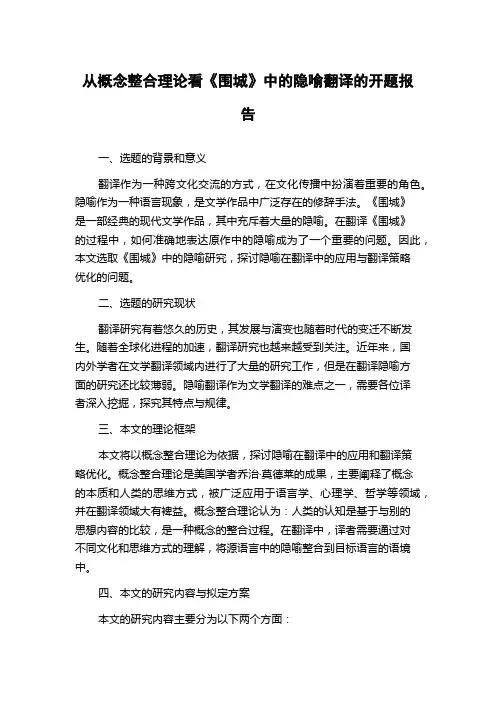 从概念整合理论看《围城》中的隐喻翻译的开题报告

一、选题的背景和意义

翻译作为一种跨文化交流的方式，在文化传播中扮演着重要的角色。隐喻作为一种语言现象，是文学作品中广泛存在的修辞手法。《围城》是一部经典的现代文学作品，其中充斥着大量的隐喻。在翻译《围城》的过程中，如何准确地表达原作中的隐喻成为了一个重要的问题。因此，本文选取《围城》中的隐喻研究，探讨隐喻在翻译中的应用与翻译策略优化的问题。

二、选题的研究现状

翻译研究有着悠久的历史，其发展与演变也随着时代的变迁不断发生。随着全球化进程的加速，翻译研究也越来越受到关注。近年来，国内外学者在文学翻译领域内进行了大量的研究工作，但是在翻译隐喻方面的研究还比较薄弱。隐喻翻译作为文学翻译的难点之一，需要各位译者深入挖掘，探究其特点与规律。

三、本文的理论框架

本文将以概念整合理论为依据，探讨隐喻在翻译中的应用和翻译策略优化。概念整合理论是美国学者乔治·莫德莱的成果，主要阐释了概念的本质和人类的思维方式，被广泛应用于语言学、心理学、哲学等领域，并在翻译领域大有裨益。概念整合理论认为：人类的认知是基于与别的思想内容的比较，是一种概念的整合过程。在翻译中，译者需要通过对不同文化和思维方式的理解，将源语言中的隐喻整合到目标语言的语境中。

四、本文的研究内容与拟定方案

本文的研究内容主要分为以下两个方面：